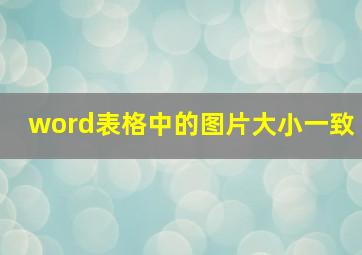 word表格中的图片大小一致